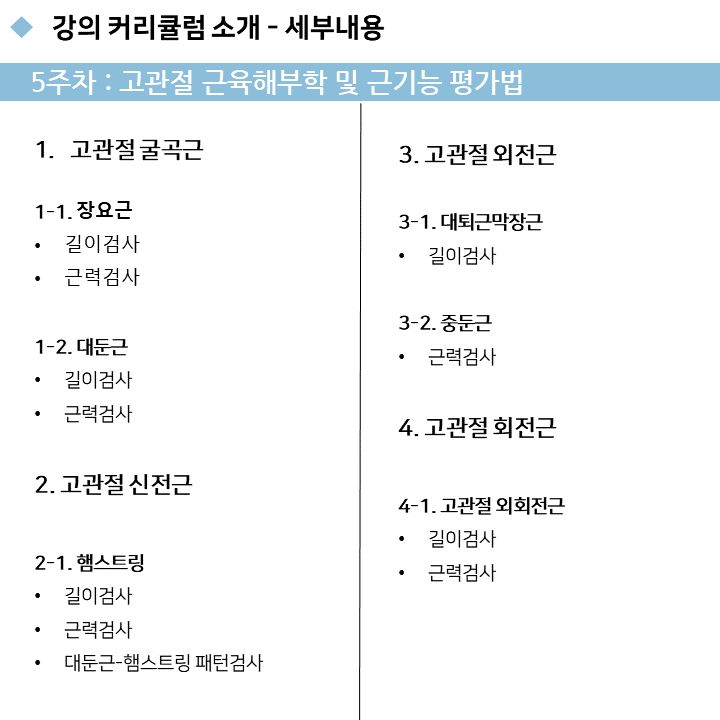 ◆ 강의 커리큘럼 소개 - 세부내용

5주차 : 고관절 근육해부학 및 근기능 평가법

1. 고관절 굴곡근

1-1. 장요근
• 길이검사
• 근력검사

1-2. 대둔근
• 길이검사
• 근력검사

2. 고관절 신전근

2-1. 햄스트링
• 길이검사
• 근력검사
• 대둔근-햄스트링 패턴검사

3. 고관절 외전근

3-1. 대퇴근막장근
• 길이검사

3-2. 중둔근
• 근력검사

4. 고관절 회전근

4-1. 고관절 외회전근
• 길이검사
• 근력검사